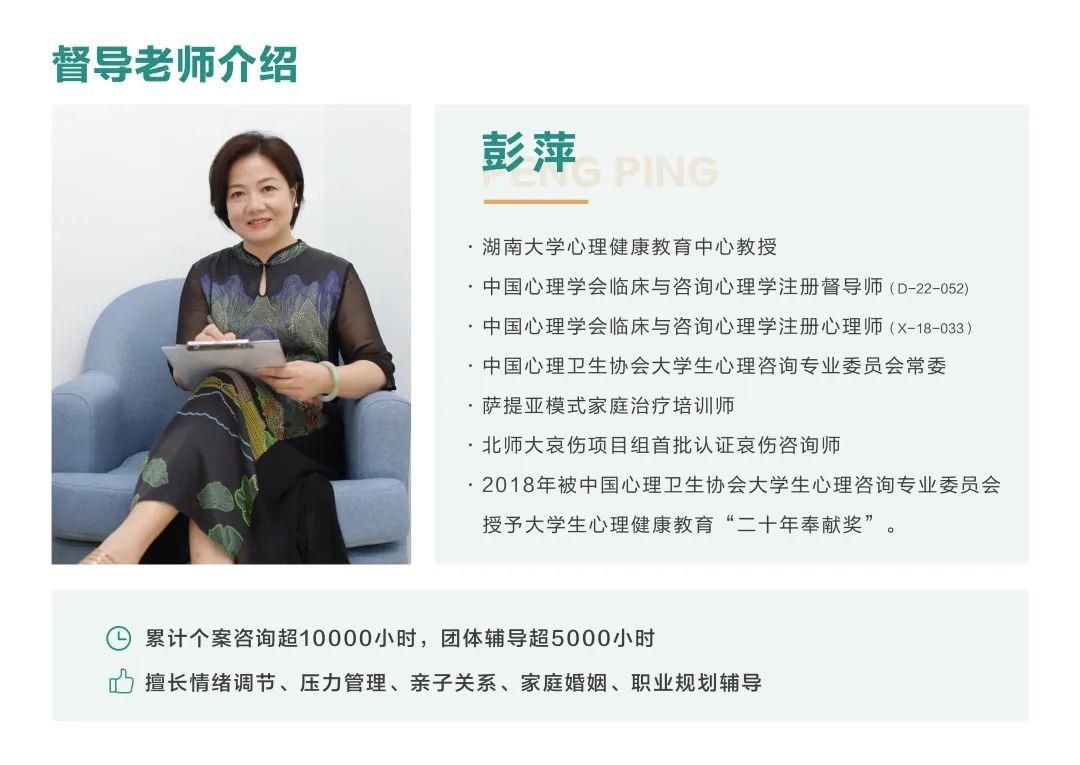 督导老师介绍

彭萍

PENG PING

· 湖南大学心理健康教育中心教授
· 中国心理学会临床与咨询心理学注册督导师（D-22-052）
· 中国心理学会临床与咨询心理学注册心理师（X-18-033）
· 中国心理卫生协会大学生心理咨询专业委员会常委
· 萨提亚模式家庭治疗培训师
· 北师大哀伤项目组首批认证哀伤咨询师
· 2018年被中国心理卫生协会大学生心理咨询专业委员会授予大学生心理健康教育“二十年奉献奖”。

累计个案咨询超10000小时，团体辅导超5000小时

擅长情绪调节、压力管理、亲子关系、家庭婚姻、职业规划辅导